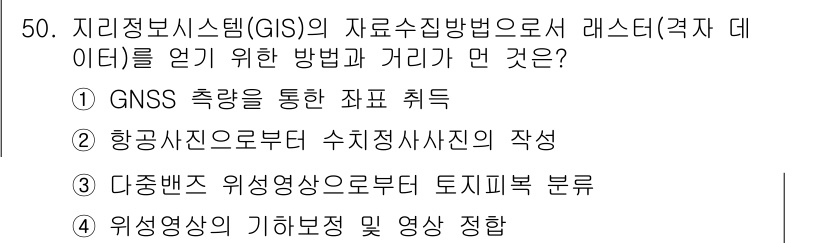 50. 지리정보시스템(GIS)의 자료수집방법으로서 래스터(격자 데이터)를 얻기 위한 방법과 거리가 먼 것은?

① GNSS 측량을 통한 좌표 취득

② 항공사진으로부터 수치정사사진의 작성

③ 다중밴즈 위성영상으로부터 토지피복 분류

④ 위성영상의 기하보정 및 영상 정합